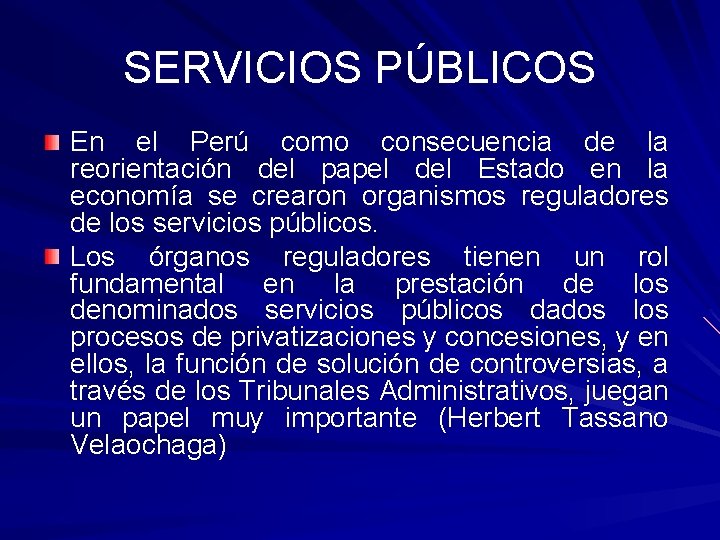 SERVICIOS PÚBLICOS

En el Perú como consecuencia de la reorientación del papel del Estado en la economía se crearon organismos reguladores de los servicios públicos.

Los órganos reguladores tienen un rol fundamental en la prestación de los denominados servicios públicos dados los procesos de privatizaciones y concesiones, y en ellos, la función de solución de controversias, a través de los Tribunales Administrativos, juegan un papel muy importante (Herbert Tassano Velaochaga)